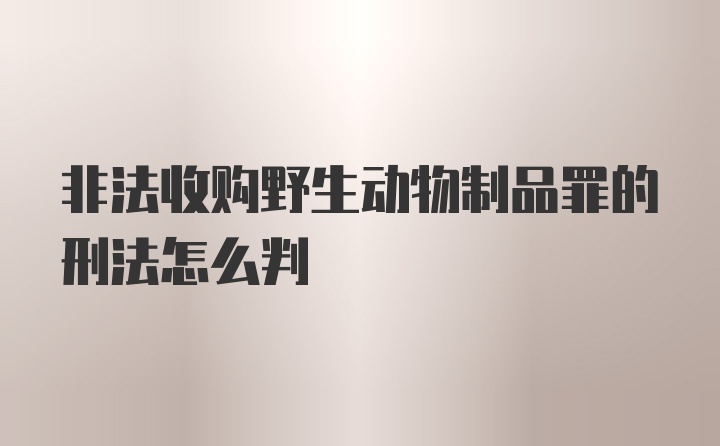 非法收购野生动物制品罪的刑法怎么判